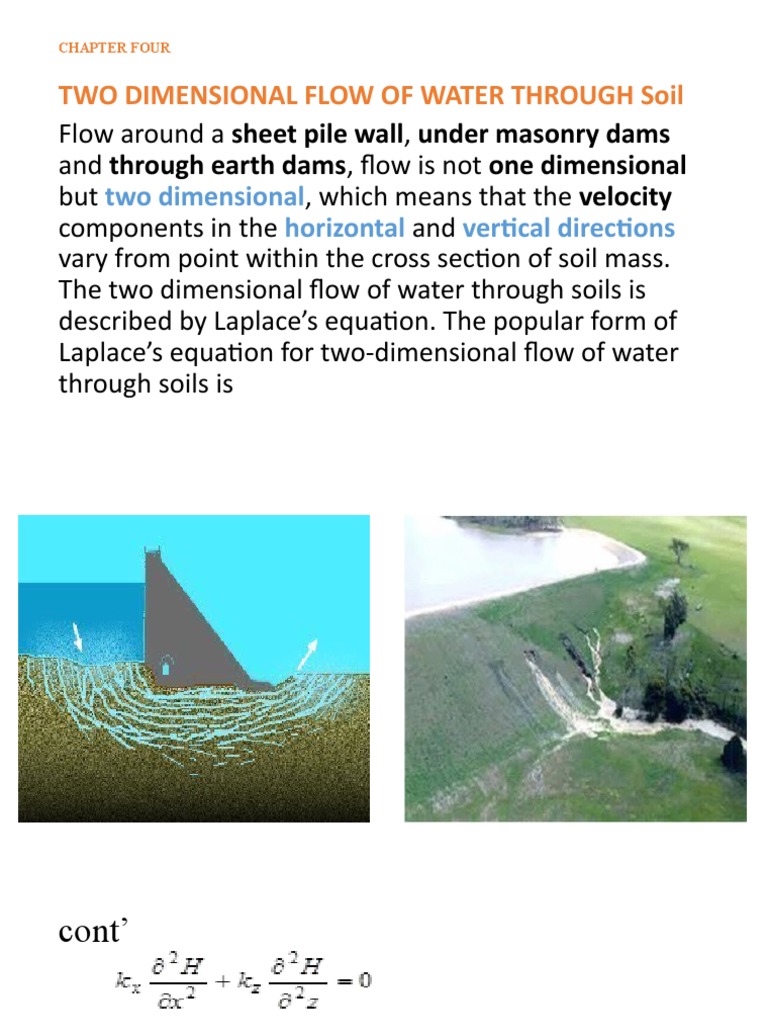 CHAPTER FOUR

TWO DIMENSIONAL FLOW OF WATER THROUGH Soil

Flow around a sheet pile wall, under masonry dams and through earth dams, flow is not one dimensional but two dimensional, which means that the velocity components in the horizontal and vertical directions vary from point within the cross section of soil mass. The two dimensional flow of water through soils is described by Laplace's equation. The popular form of Laplace's equation for two-dimensional flow of water through soils is

cont'

$k_x \frac{\partial^2 H}{\partial x^2} + k_z \frac{\partial^2 H}{\partial^2 z} = 0$